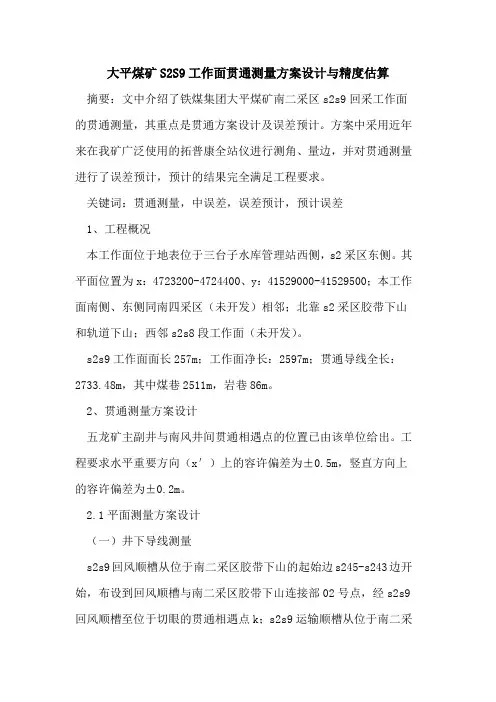 大平煤矿 S2S9 工作面贯通测量方案设计与精度估算

摘要：文中介绍了铁煤集团大平煤矿南二采区 s2s9 回采工作面的贯通测量，其重点是贯通方案设计及误差预计。方案中采用近年来在我矿广泛使用的拓普康全站仪进行测角、量边，并对贯通测量进行了误差预计，预计的结果完全满足工程要求。

关键词：贯通测量，中误差，误差预计，预计误差

1、工程概况

本工作面位于地表位于三台子水库管理站西侧，s2 采区东侧。其平面位置为 x：4723200-4724400、y：41529000-41529500；本工作面南侧、东侧同南四采区（未开发）相邻；北靠 s2 采区胶带下山和轨道下山；西邻 s2s8 段工作面（未开发）。

s2s9 工作面面长 257m；工作面净长：2597m；贯通导线全长：2733.48m，其中煤巷 2511m，岩巷 86m。

2、贯通测量方案设计

五龙矿主副井与南风井间贯通相遇点的位置已由该单位给出。工程要求水平重要方向（x’）上的容许偏差为±0.5m，竖直方向上的容许偏差为±0.2m。

2.1 平面测量方案设计

（一）井下导线测量

s2s9 回风顺槽从位于南二采区胶带下山的起始边 s245-s243 边开始，布设到回风顺槽与南二采区胶带下山连接部 02 号点，经 s2s9 回风顺槽至位于切眼的贯通相遇点 k；s2s9 运输顺槽从位于南二采